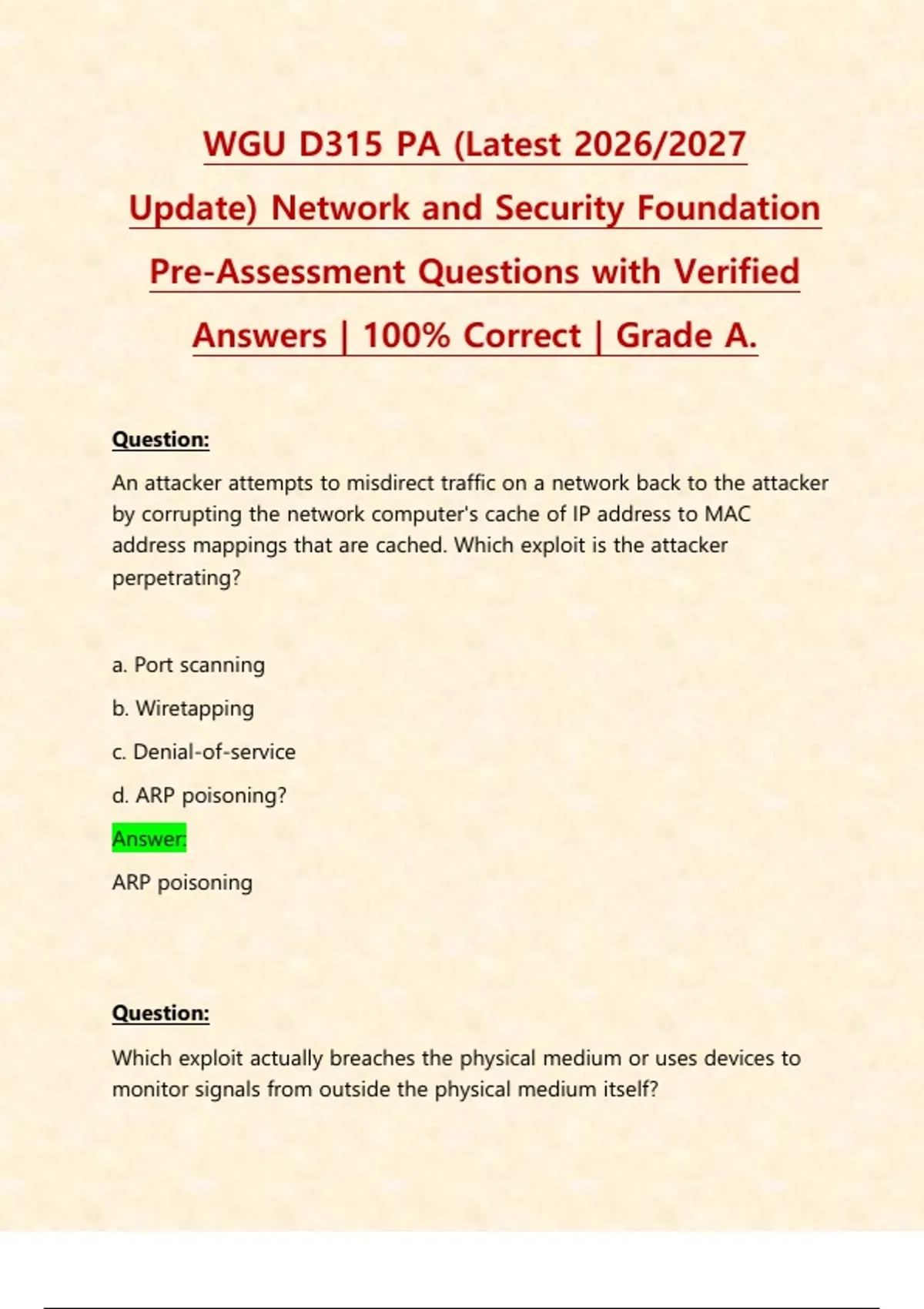 WGU D315 PA (Latest 2026/2027 Update) Network and Security Foundation Pre-Assessment Questions with Verified Answers | 100% Correct | Grade A.

Question:

An attacker attempts to misdirect traffic on a network back to the attacker by corrupting the network computer's cache of IP address to MAC address mappings that are cached. Which exploit is the attacker perpetrating?

a. Port scanning

b. Wiretapping

c. Denial-of-service

d. ARP poisoning?

Answer:

ARP poisoning

Question:

Which exploit actually breaches the physical medium or uses devices to monitor signals from outside the physical medium itself?